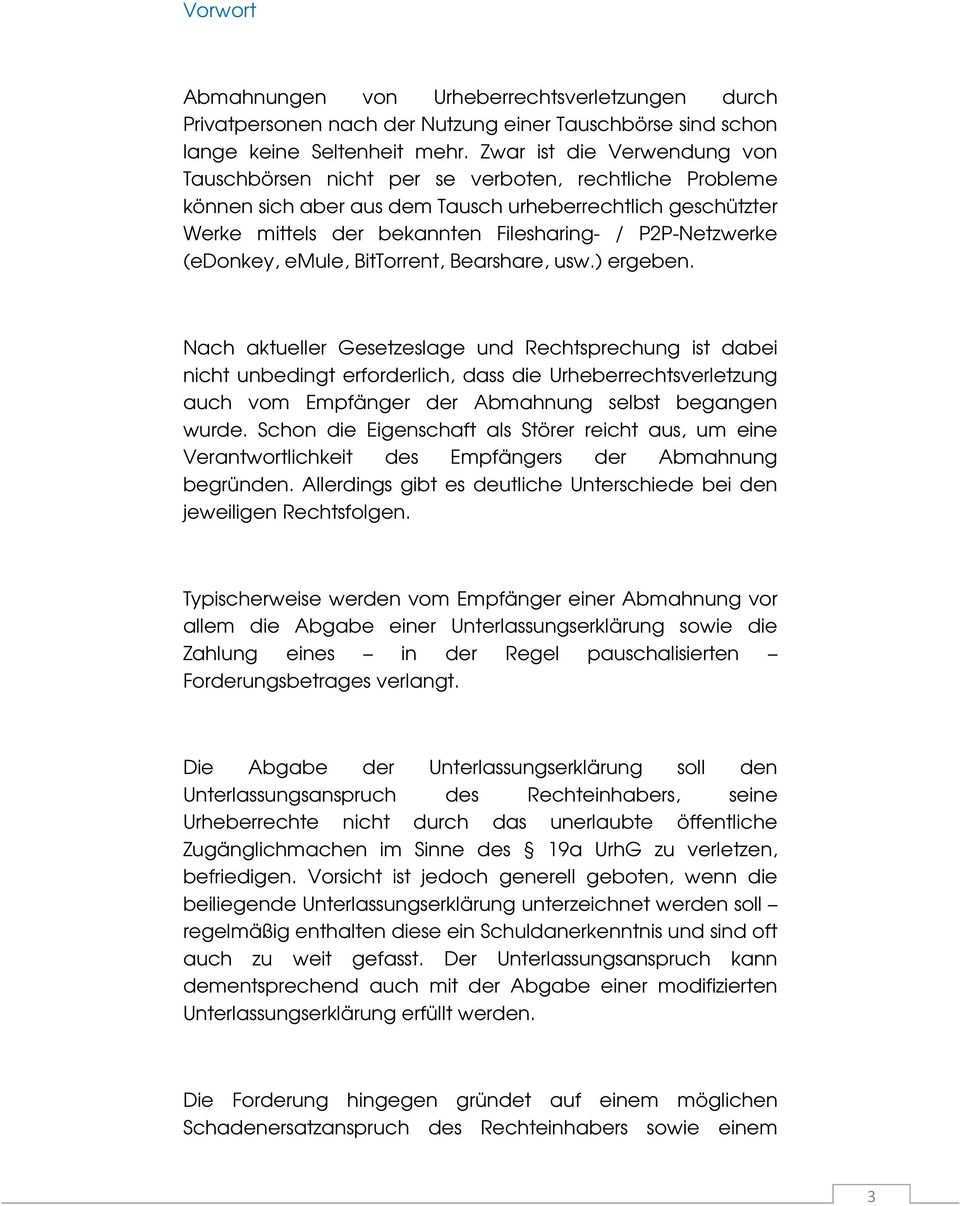 Vorwort

Abmahnungen von Urheberrechtsverletzungen durch Privatpersonen nach der Nutzung einer Tauschbörse sind schon lange keine Seltenheit mehr. Zwar ist die Verwendung von Tauschbörsen nicht per se verboten, rechtliche Probleme können sich aber aus dem Tausch urheberrechtlich geschützter Werke mittels der bekannten Filesharing- / P2P-Netzwerke (eDonkey, eMule, BitTorrent, Bearshare, usw.) ergeben.

Nach aktueller Gesetzeslage und Rechtsprechung ist dabei nicht unbedingt erforderlich, dass die Urheberrechtsverletzung auch vom Empfänger der Abmahnung selbst begangen wurde. Schon die Eigenschaft als Störer reicht aus, um eine Verantwortlichkeit des Empfängers der Abmahnung begründen. Allerdings gibt es deutliche Unterschiede bei den jeweiligen Rechtsfolgen.

Typischerweise werden vom Empfänger einer Abmahnung vor allem die Abgabe einer Unterlassungserklärung sowie die Zahlung eines – in der Regel pauschalisierten – Forderungsbetrages verlangt.

Die Abgabe der Unterlassungserklärung soll den Unterlassungsanspruch des Rechteinhabers, seine Urheberrechte nicht durch das unerlaubte öffentliche Zugänglichmachen im Sinne des § 19a UrhG zu verletzen, befriedigen. Vorsicht ist jedoch generell geboten, wenn die beiliegende Unterlassungserklärung unterzeichnet werden soll – regelmäßig enthalten diese ein Schuldanerkenntnis und sind oft auch zu weit gefasst. Der Unterlassungsanspruch kann dementsprechend auch mit der Abgabe einer modifizierten Unterlassungserklärung erfüllt werden.

Die Forderung hingegen gründet auf einem möglichen Schadenersatzanspruch des Rechteinhabers sowie einem

3